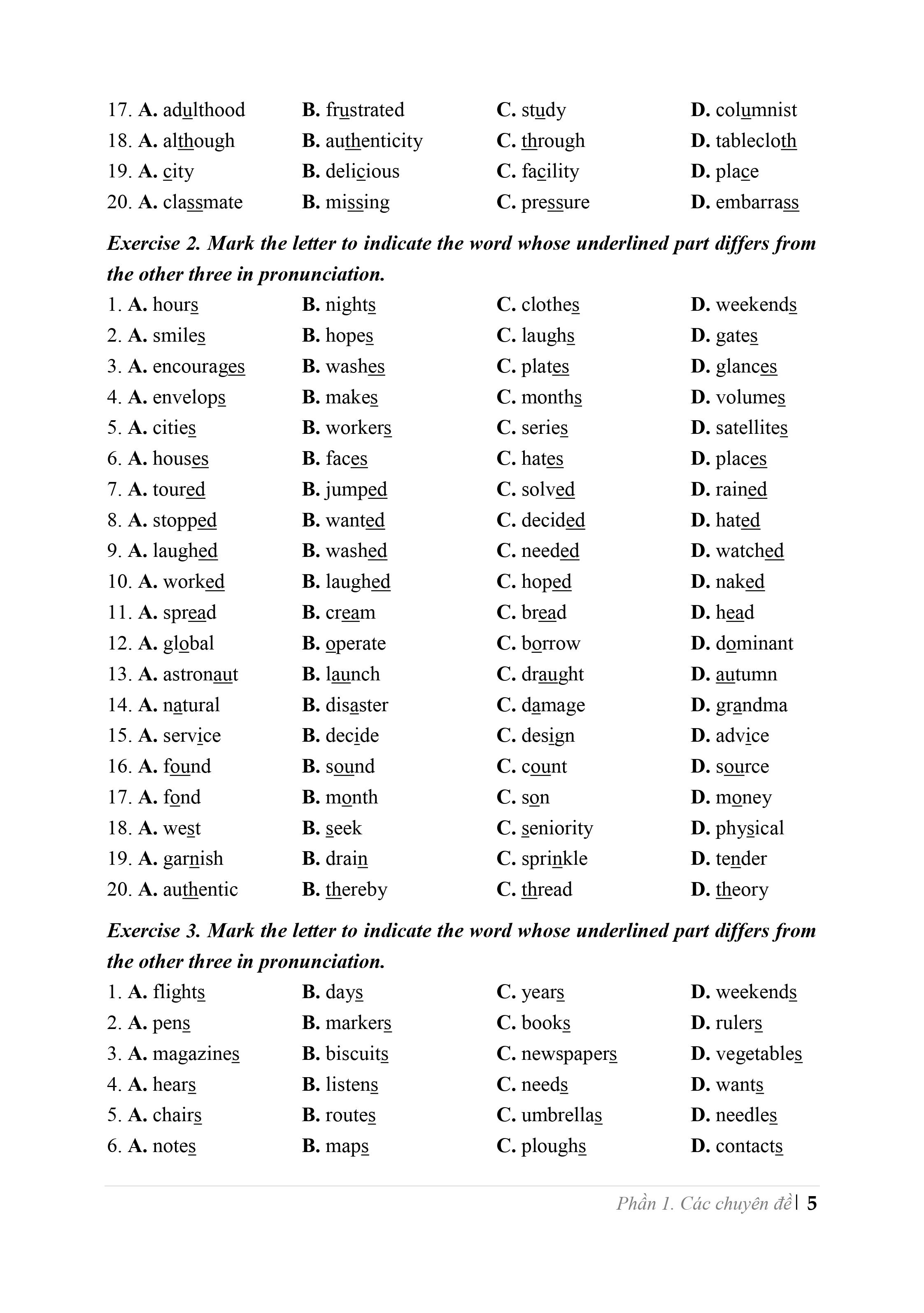 17. A. adulthood B. frustrated C. study D. columnist
18. A. although B. authenticity C. through D. tablecloth
19. A. city B. delicious C. facility D. place
20. A. classmate B. missing C. pressure D. embarrass

Exercise 2. Mark the letter to indicate the word whose underlined part differs from the other three in pronunciation.

1. A. hours B. nights C. clothes D. weekends
2. A. smiles B. hopes C. laughs D. gates
3. A. encourages B. washes C. plates D. glances
4. A. envelops B. makes C. months D. volumes
5. A. cities B. workers C. series D. satellites
6. A. houses B. faces C. hates D. places
7. A. toured B. jumped C. solved D. rained
8. A. stopped B. wanted C. decided D. hated
9. A. laughed B. washed C. needed D. watched
10. A. worked B. laughed C. hoped D. naked
11. A. spread B. cream C. bread D. head
12. A. global B. operate C. borrow D. dominant
13. A. astronaut B. launch C. draught D. autumn
14. A. natural B. disaster C. damage D. grandma
15. A. service B. decide C. design D. advice
16. A. found B. sound C. count D. source
17. A. fond B. month C. son D. money
18. A. west B. seek C. seniority D. physical
19. A. garnish B. drain C. sprinkle D. tender
20. A. authentic B. thereby C. thread D. theory

Exercise 3. Mark the letter to indicate the word whose underlined part differs from the other three in pronunciation.

1. A. flights B. days C. years D. weekends
2. A. pens B. markers C. books D. rulers
3. A. magazines B. biscuits C. newspapers D. vegetables
4. A. hears B. listens C. needs D. wants
5. A. chairs B. routes C. umbrellas D. needles
6. A. notes B. maps C. ploughs D. contacts

Phần 1. Các chuyên đề | 5